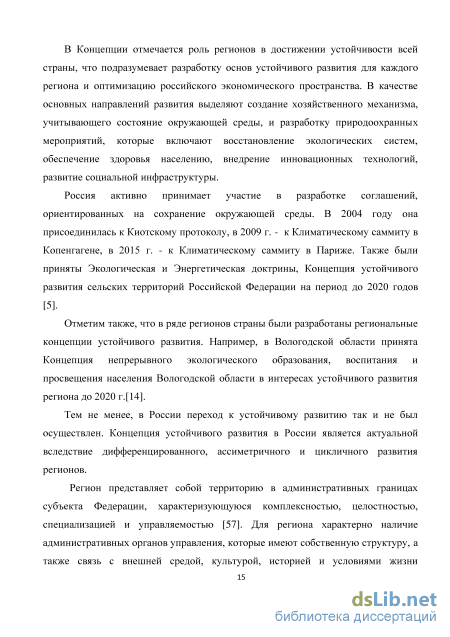 В Концепции отмечается роль регионов в достижении устойчивости всей страны, что подразумевает разработку основ устойчивого развития для каждого региона и оптимизацию российского экономического пространства. В качестве основных направлений развития выделяют создание хозяйственного механизма, учитывающего состояние окружающей среды, и разработку природоохранных мероприятий, которые включают восстановление экологических систем, обеспечение здоровья населению, внедрение инновационных технологий, развитие социальной инфраструктуры.

Россия активно принимает участие в разработке соглашений, ориентированных на сохранение окружающей среды. В 2004 году она присоединилась к Киотскому протоколу, в 2009 г. - к Климатическому саммиту в Копенгагене, в 2015 г. - к Климатическому саммиту в Париже. Также были приняты Экологическая и Энергетическая доктрины, Концепция устойчивого развития сельских территорий Российской Федерации на период до 2020 годов [5].

Отметим также, что в ряде регионов страны были разработаны региональные концепции устойчивого развития. Например, в Вологодской области принята Концепция непрерывного экологического образования, воспитания и просвещения населения Вологодской области в интересах устойчивого развития региона до 2020 г.[14].

Тем не менее, в России переход к устойчивому развитию так и не был осуществлен. Концепция устойчивого развития в России является актуальной вследствие дифференцированного, ассиметричного и цикличного развития регионов.

Регион представляет собой территорию в административных границах субъекта Федерации, характеризующуюся комплексностью, целостностью, специализацией и управляемостью [57]. Для региона характерно наличие административных органов управления, которые имеют собственную структуру, а также связь с внешней средой, культурой, историей и условиями жизни

15

dsLib.net
библиотека диссертаций